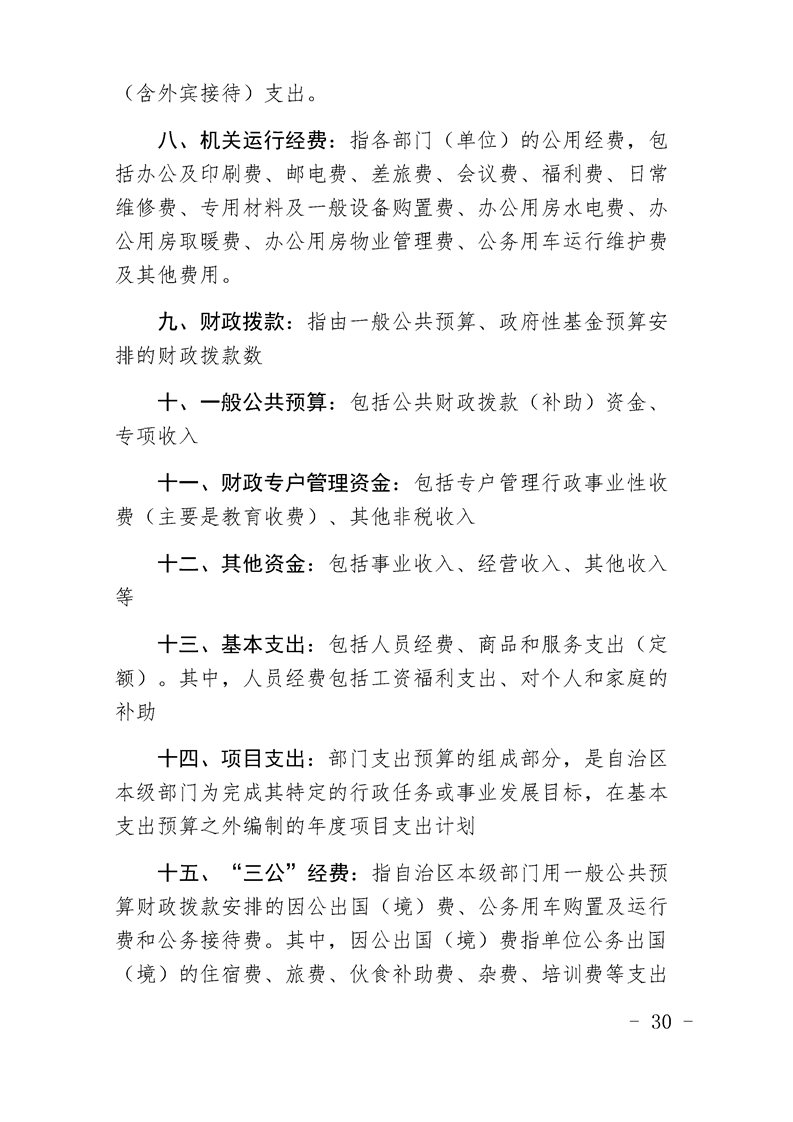 （含外宾接待）支出。

八、机关运行经费：指各部门（单位）的公用经费，包括办公及印刷费、邮电费、差旅费、会议费、福利费、日常维修费、专用材料及一般设备购置费、办公用房水电费、办公用房取暖费、办公用房物业管理费、公务用车运行维护费及其他费用。

九、财政拨款：指由一般公共预算、政府性基金预算安排的财政拨款数

十、一般公共预算：包括公共财政拨款（补助）资金、专项收入

十一、财政专户管理资金：包括专户管理行政事业性收费（主要是教育收费）、其他非税收入

十二、其他资金：包括事业收入、经营收入、其他收入等

十三、基本支出：包括人员经费、商品和服务支出（定额）。其中，人员经费包括工资福利支出、对个人和家庭的补助

十四、项目支出：部门支出预算的组成部分，是自治区本级部门为完成其特定的行政任务或事业发展目标，在基本支出预算之外编制的年度项目支出计划

十五、“三公”经费：指自治区本级部门用一般公共预算财政拨款安排的因公出国（境）费、公务用车购置及运行费和公务接待费。其中，因公出国（境）费指单位公务出国（境）的住宿费、旅费、伙食补助费、杂费、培训费等支出

- 30 -